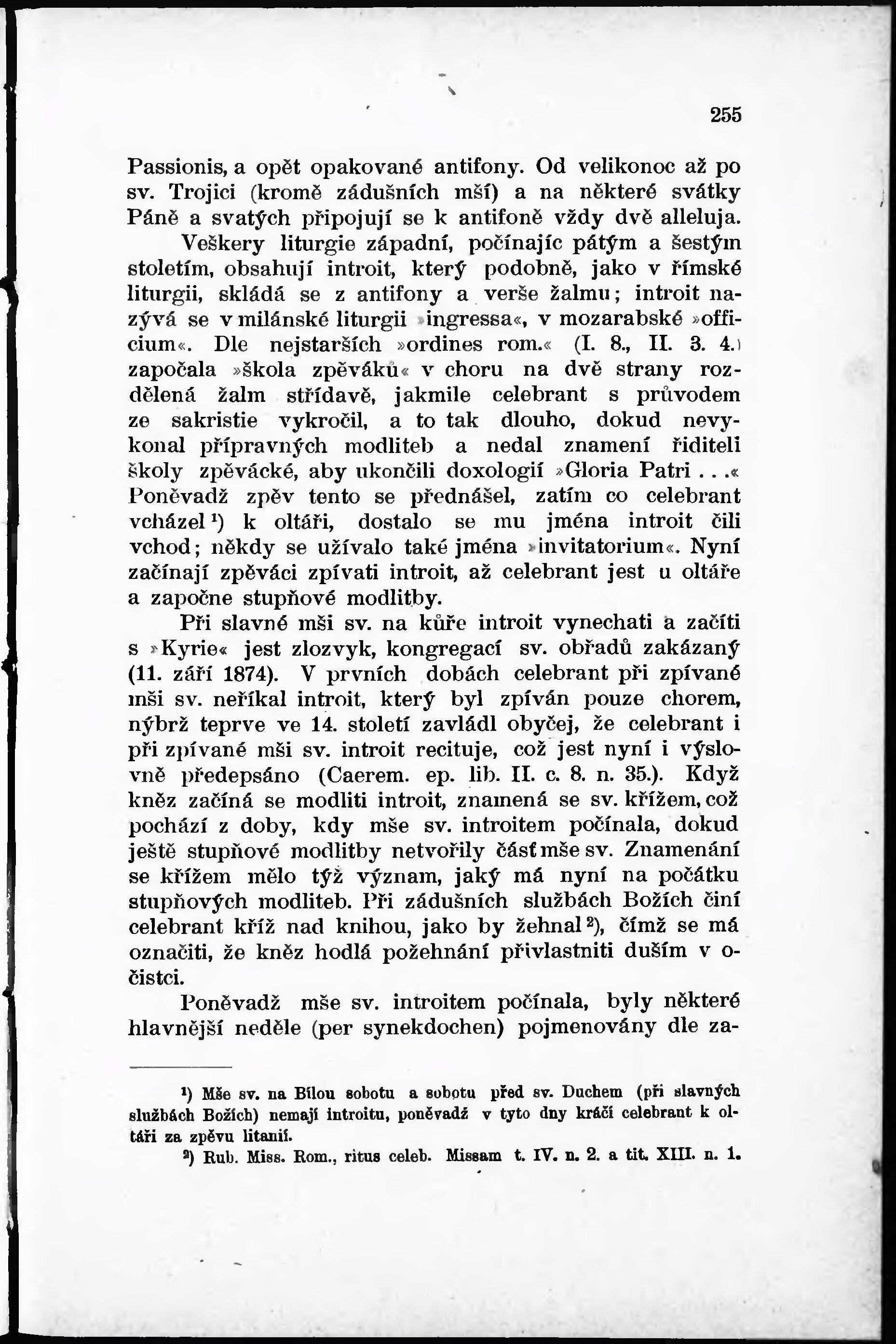 255

Passionis, a opět opakované antifony. Od velikonoc až po sv. Trojici (kromě zádušních mší) a na některé svátky Páně a svatých připojují se k antifoně vždy dvě alleluja.

Veškery liturgie západní, počínajíc pátým a šestým stoletím, obsahují introit, který podobně, jako v římské liturgii, skládá se z antifony a verše žalmu; introit nazývá se v milánské liturgii »ingressa«, v mozarabské »officium«. Dle nejstarších »ordines rom.« (I. 8., II. 3. 4.) započala »škola zpěváků« v choru na dvě strany rozdělená žalm střídavě, jakmile celebrant s průvodem ze sakristie vykročil, a to tak dlouho, dokud nevykonal přípravných modliteb a nedal znamení řiditeli školy zpěvácké, aby ukončili doxologií »Gloria Patri . . .« Poněvadž zpěv tento se přednášel, zatím co celebrant vcházel¹) k oltáři, dostalo se mu jména introit čili vchod; někdy se užívalo také jména »invitatorium«. Nyní začínají zpěváci zpívati introit, až celebrant jest u oltáře a započne stupňové modlitby.

Při slavné mši sv. na kůře introit vynechati a začíti s »Kyrie« jest zlozvyk, kongregací sv. obřadů zakázaný (11. září 1874). V prvních dobách celebrant při zpívané mši sv. neříkal introit, který byl zpíván pouze chorem, nýbrž teprve ve 14. století zavládl obyčej, že celebrant i při zpívané mši sv. introit recituje, což jest nyní i výslovně předepsáno (Caerem. ep. lib. II. c. 8. n. 35.). Když kněz začíná se modliti introit, znamená se sv. křížem, což pochází z doby, kdy mše sv. introitem počínala, dokud ještě stupňové modlitby netvořily část mše sv. Znamenání se křížem mělo týž význam, jaký má nyní na počátku stupňových modliteb. Při zádušních službách Božích činí celebrant kříž nad knihou, jako by žehnal²), čímž se má označiti, že kněz hodlá požehnání přivlastniti duším v očistci.

Poněvadž mše sv. introitem počínala, byly některé hlavnější neděle (per synekdochen) pojmenovány dle za-

¹) Mše sv. na Bílou sobotu a sobotu před sv. Duchem (při slavných službách Božích) nemají introitu, poněvadž v tyto dny kráčí celebrant k oltáři za zpěvu litanií.

²) Rub. Miss. Rom., ritus celeb. Missam t. IV. n. 2. a tit. XIII. n. 1.